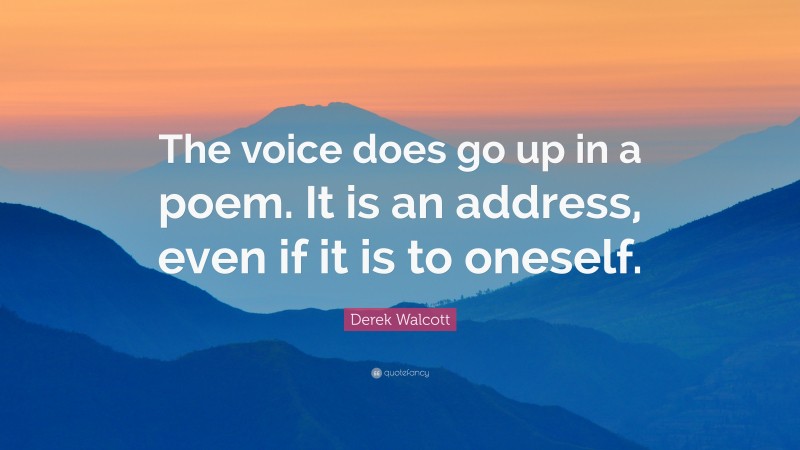 The voice does go up in a poem. It is an address, even if it is to oneself.

Derek Walcott

quotefancy